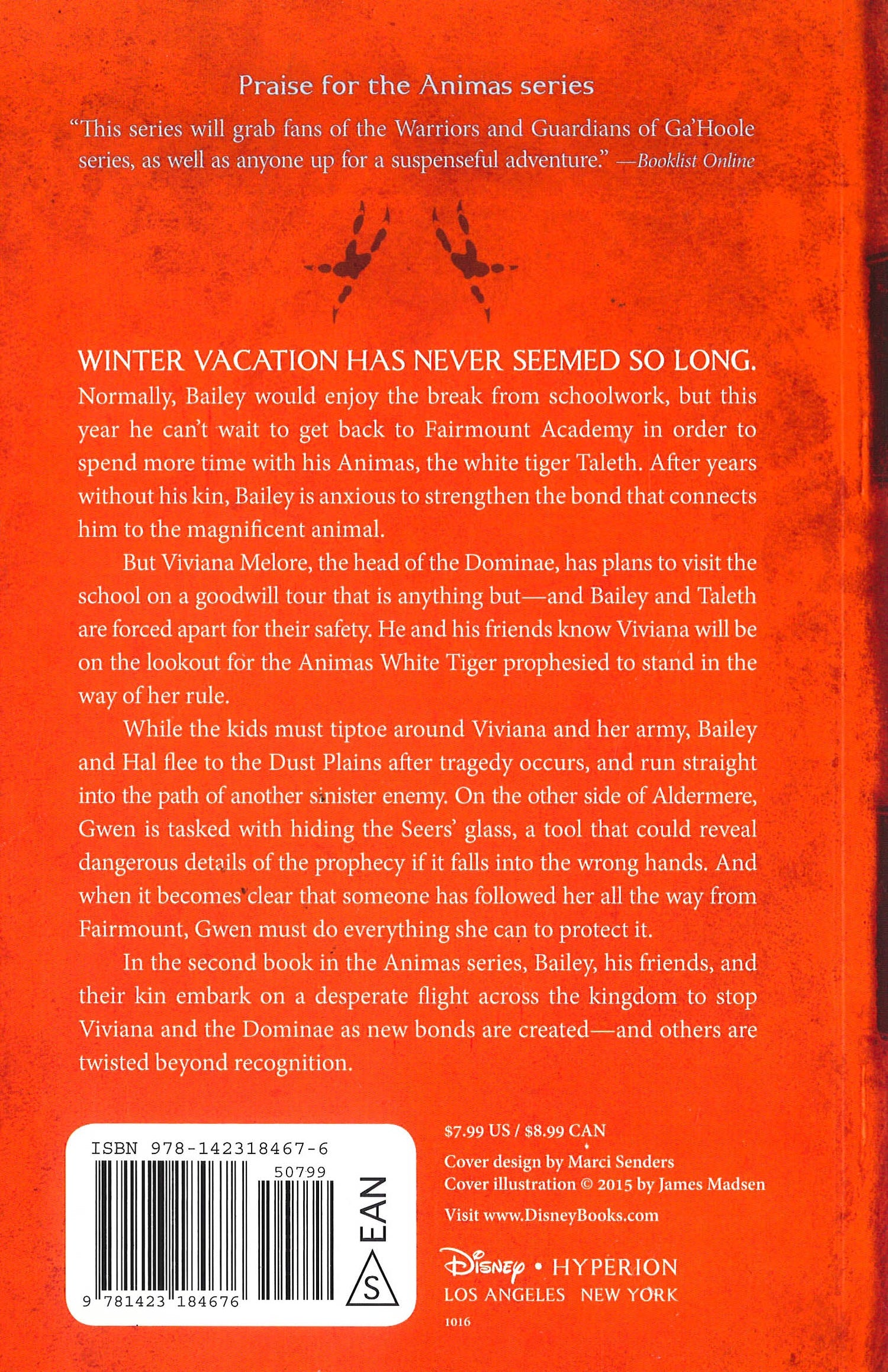 Praise for the Animas series

"This series will grab fans of the Warriors and Guardians of Ga'Hoole series, as well as anyone up for a suspenseful adventure." —Booklist Online

WINTER VACATION HAS NEVER SEEMED SO LONG. Normally, Bailey would enjoy the break from schoolwork, but this year he can't wait to get back to Fairmount Academy in order to spend more time with his Animas, the white tiger Taleth. After years without his kin, Bailey is anxious to strengthen the bond that connects him to the magnificent animal.

But Viviana Melore, the head of the Dominae, has plans to visit the school on a goodwill tour that is anything but—and Bailey and Taleth are forced apart for their safety. He and his friends know Viviana will be on the lookout for the Animas White Tiger prophesied to stand in the way of her rule.

While the kids must tiptoe around Viviana and her army, Bailey and Hal flee to the Dust Plains after tragedy occurs, and run straight into the path of another sinister enemy. On the other side of Aldermere, Gwen is tasked with hiding the Seers' glass, a tool that could reveal dangerous details of the prophecy if it falls into the wrong hands. And when it becomes clear that someone has followed her all the way from Fairmount, Gwen must do everything she can to protect it.

In the second book in the Animas series, Bailey, his friends, and their kin embark on a desperate flight across the kingdom to stop Viviana and the Dominae as new bonds are created—and others are twisted beyond recognition.

ISBN 978-142318467-6
50799
9 781423 184676
EAN
S

$7.99 US / $8.99 CAN

Cover design by Marci Senders
Cover illustration © 2015 by James Madsen

Visit www.DisneyBooks.com

Disney • HYPERION
LOS ANGELES NEW YORK

1016